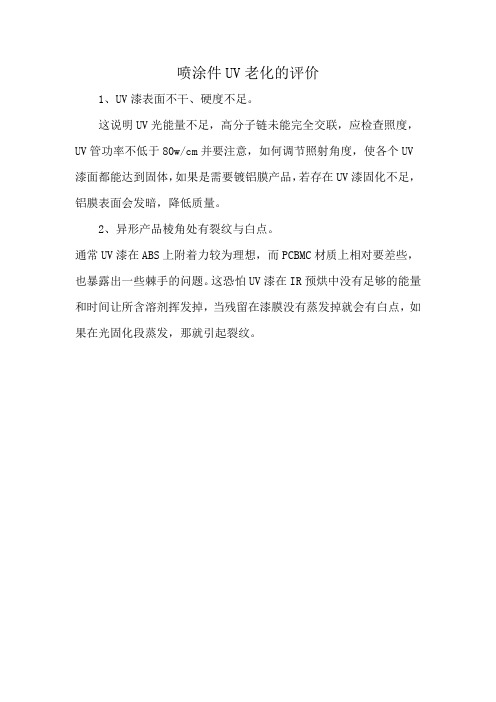 喷涂件UV老化的评价

1、UV漆表面不干、硬度不足。

这说明UV光能量不足，高分子链未能完全交联，应检查照度，UV管功率不低于80w/cm并要注意，如何调节照射角度，使各个UV漆面都能达到固体，如果是需要镀铝膜产品，若存在UV漆固化不足，铝膜表面会发暗，降低质量。

2、异形产品棱角处有裂纹与白点。

通常UV漆在ABS上附着力较为理想，而PCBMC材质上相对要差些，也暴露出一些棘手的问题。这恐怕UV漆在IR预烘中没有足够的能量和时间让所含溶剂挥发掉，当残留在漆膜没有蒸发掉就会有白点，如果在光固化段蒸发，那就引起裂纹。